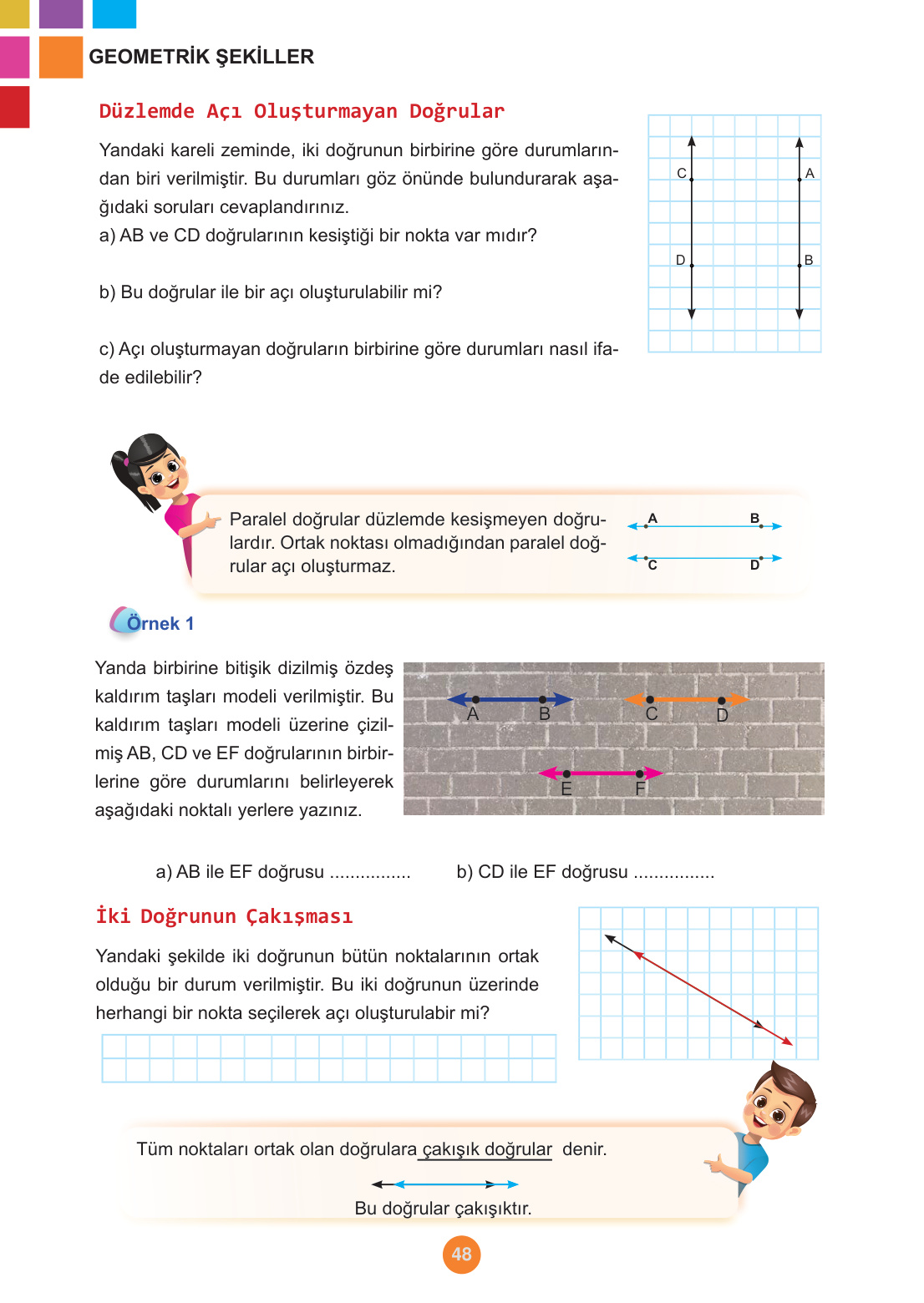 GEOMETRİK ŞEKİLLER

Düzlemde Açı Oluşturmayan Doğrular

Yandaki kareli zeminde, iki doğrunun birbirine göre durumlarından biri verilmiştir. Bu durumları göz önünde bulundurarak aşağıdaki soruları cevaplandırınız.
a) AB ve CD doğrularının kesiştiği bir nokta var mıdır?

b) Bu doğrular ile bir açı oluşturulabilir mi?

c) Açı oluşturmayan doğruların birbirine göre durumları nasıl ifade edilebilir?

C
A
D
B

Paralel doğrular düzlemde kesişmeyen doğrulardır. Ortak noktası olmadığından paralel doğrular açı oluşturmaz.

A
B
C
D

Örnek 1

Yanda birbirine bitişik dizilmiş özdeş kaldırım taşları modeli verilmiştir. Bu kaldırım taşları modeli üzerine çizilmiş AB, CD ve EF doğrularının birbirlerine göre durumlarını belirleyerek aşağıdaki noktalı yerlere yazınız.

A
B
C
D
E
F

a) AB ile EF doğrusu ................
b) CD ile EF doğrusu ................

İki Doğrunun Çakışması

Yandaki şekilde iki doğrunun bütün noktalarının ortak olduğu bir durum verilmiştir. Bu iki doğrunun üzerinde herhangi bir nokta seçilerek açı oluşturulabir mi?

Tüm noktaları ortak olan doğrulara çakışık doğrular denir.

Bu doğrular çakışıktır.

48